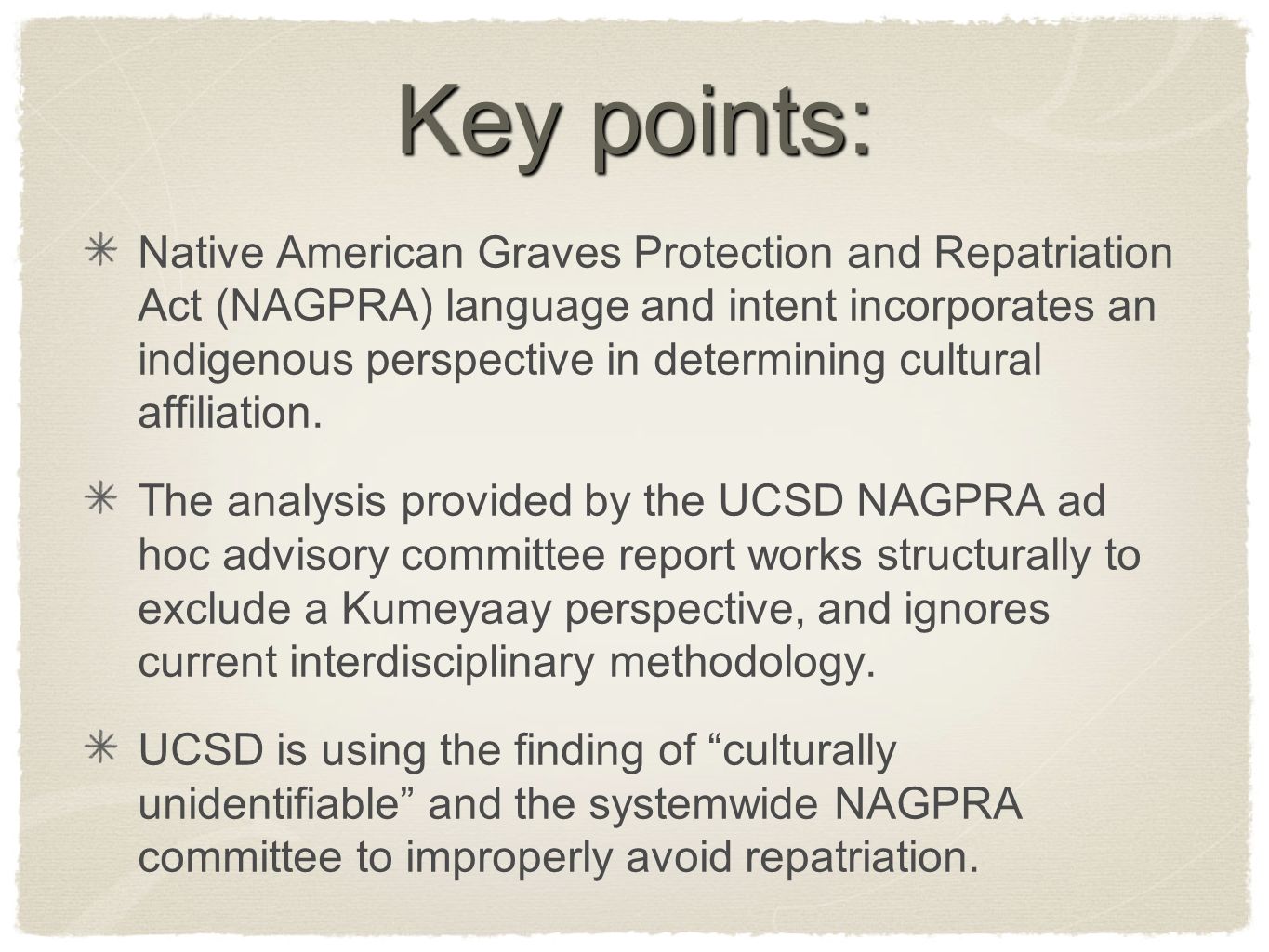 Key points:

Native American Graves Protection and Repatriation Act (NAGPRA) language and intent incorporates an indigenous perspective in determining cultural affiliation.

The analysis provided by the UCSD NAGPRA ad hoc advisory committee report works structurally to exclude a Kumeyaay perspective, and ignores current interdisciplinary methodology.

UCSD is using the finding of “culturally unidentifiable” and the systemwide NAGPRA committee to improperly avoid repatriation.